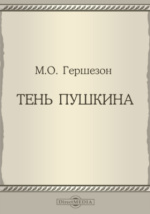 М.О. Гершезон

ТЕНЬ ПУШКИНА

DirectMEDIA